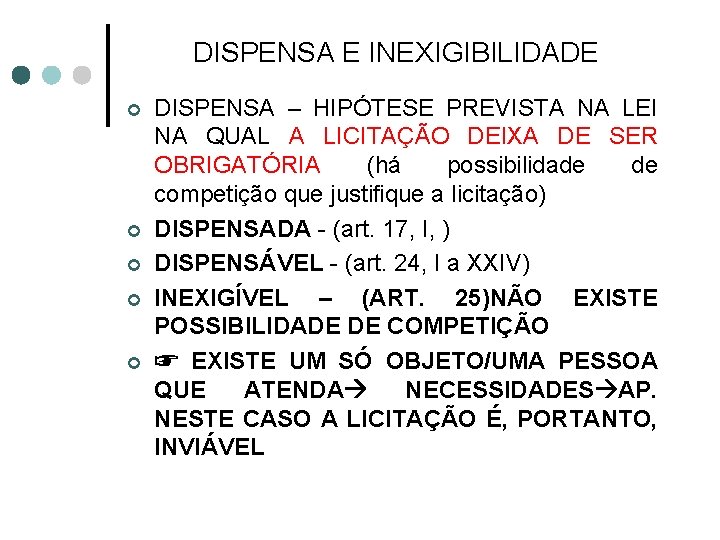 DISPENSA E INEXIGIBILIDADE

DISPENSA – HIPÓTESE PREVISTA NA LEI NA QUAL A LICITAÇÃO DEIXA DE SER OBRIGATÓRIA (há possibilidade de competição que justifique a licitação)

DISPENSADA - (art. 17, I, )

DISPENSÁVEL - (art. 24, I a XXIV)

INEXIGÍVEL – (ART. 25)NÃO EXISTE POSSIBILIDADE DE COMPETIÇÃO

☞ EXISTE UM SÓ OBJETO/UMA PESSOA QUE ATENDA→ NECESSIDADES→AP. NESTE CASO A LICITAÇÃO É, PORTANTO, INVIÁVEL